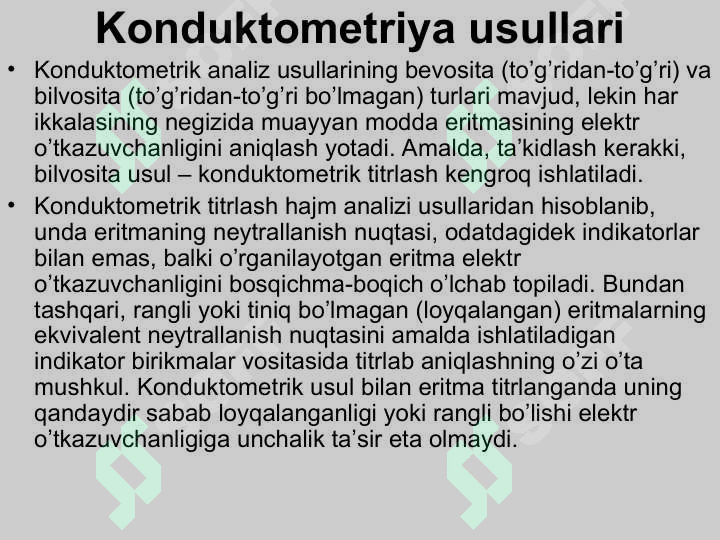 Konduktometriya usullari

• Konduktometrik analiz usullarining bevosita (to’g’ridan-to’g’ri) va bilvosita (to’g’ridan-to’g’ri bo’lmagan) turlari mavjud, lekin har ikkalasining negizida muayyan modda eritmasining elektr o’tkazuvchanligini aniqlash yotadi. Amalda, ta’kidlash kerakki, bilvosita usul – konduktometrik titrlash kengroq ishlatiladi.

• Konduktometrik titrlash hajm analizi usullaridan hisoblanib, unda eritmaning neytrallanish nuqtasi, odatdagidek indikatorlar bilan emas, balki o’rganilayotgan eritma elektr o’tkazuvchanligini bosqichma-boqich o’lchab topiladi. Bundan tashqari, rangli yoki tiniq bo’lmagan (loyqalangan) eritmalarning ekvivalent neytrallanish nuqtasini amalda ishlatiladigan indikator birikmalar vositasida titrlab aniqlashning o’zi o’ta mushkul. Konduktometrik usul bilan eritma titrlanganda uning qandaydir sabab loyqalanganligi yoki rangli bo’lishi elektr o’tkazuvchanligiga unchalik ta’sir eta olmaydi.